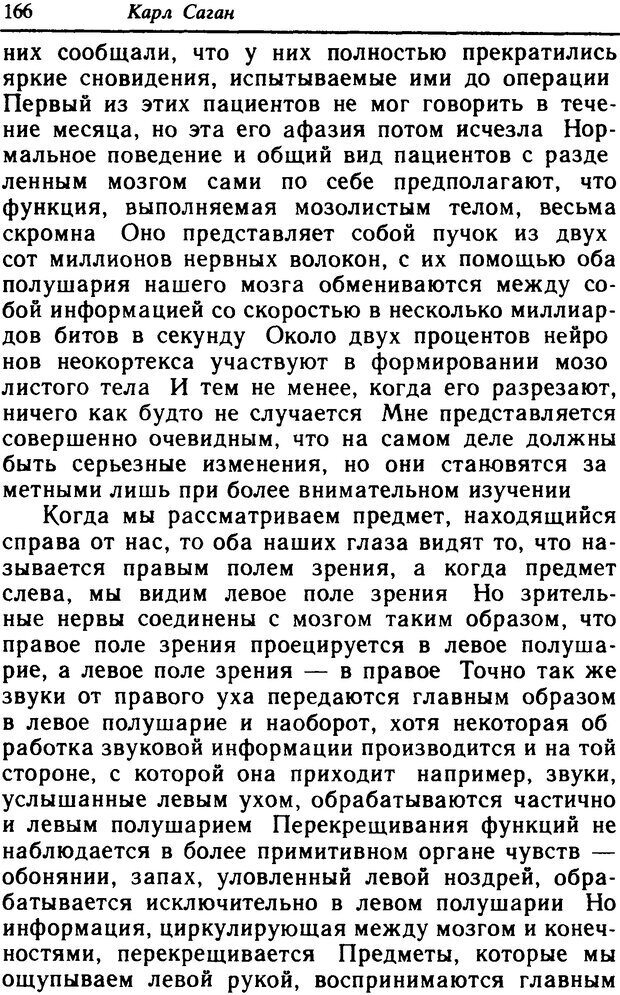 166 Карл Саган

них сообщали, что у них полностью прекратились яркие сновидения, испытываемые ими до операции Первый из этих пациентов не мог говорить в течение месяца, но эта его афазия потом исчезла Нормальное поведение и общий вид пациентов с разделенным мозгом сами по себе предполагают, что функция, выполняемая мозолистым телом, весьма скромна Оно представляет собой пучок из двух сот миллионов нервных волокон, с их помощью оба полушария нашего мозга обмениваются между собой информацией со скоростью в несколько миллиардов битов в секунду Около двух процентов нейронов неокортекса участвуют в формировании мозолистого тела И тем не менее, когда его разрезают, ничего как будто не случается Мне представляется совершенно очевидным, что на самом деле должны быть серьезные изменения, но они становятся заметными лишь при более внимательном изучении

Когда мы рассматриваем предмет, находящийся справа от нас, то оба наших глаза видят то, что называется правым полем зрения, а когда предмет слева, мы видим левое поле зрения Но зрительные нервы соединены с мозгом таким образом, что правое поле зрения проецируется в левое полушарие, а левое поле зрения — в правое Точно так же звуки от правого уха передаются главным образом в левое полушарие и наоборот, хотя некоторая обработка звуковой информации производится и на той стороне, с которой она приходит например, звуки, услышанные левым ухом, обрабатываются частично и левым полушарием Перекрещивания функций не наблюдается в более примитивном органе чувств — обонянии, запах, уловленный левой ноздрей, обрабатывается исключительно в левом полушарии Но информация, циркулирующая между мозгом и конечностями, перекрещивается Предметы, которые мы ощупываем левой рукой, воспринимаются главным